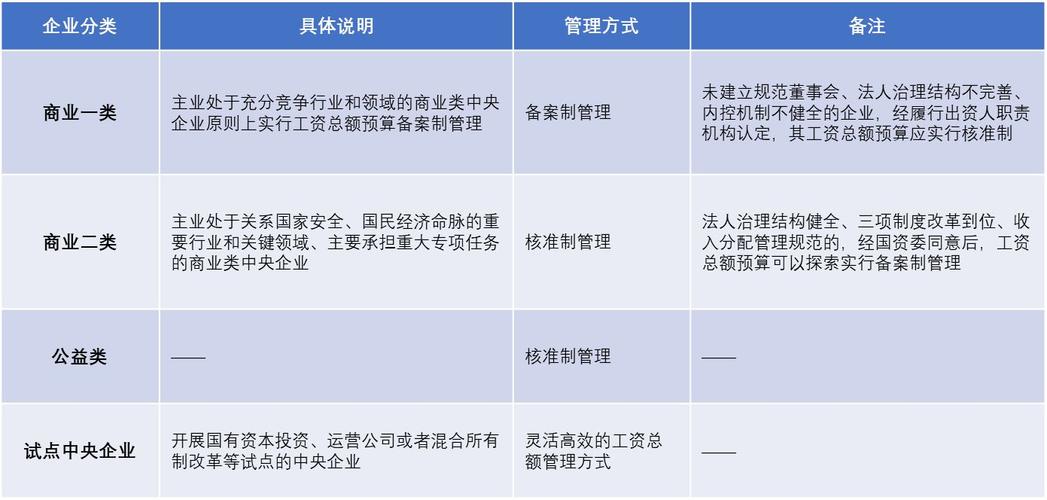 | 企业分类 | 具体说明 | 管理方式 | 备注 |
|---|---|---|---|
| 商业一类 | 主业处于充分竞争行业和领域的商业类中央企业原则上实行工资总额预算备案制管理 | 备案制管理 | 未建立规范董事会、法人治理结构不完善、内控机制不健全的企业，经履行出资人职责机构认定，其工资总额预算应实行核准制 |
| 商业二类 | 主业处于关系国家安全、国民经济命脉的重要行业和关键领域、主要承担重大专项任务的商业类中央企业 | 核准制管理 | 法人治理结构健全、三项制度改革到位、收入分配管理规范的，经国资委同意后，工资总额预算可以探索实行备案制管理 |
| 公益类 | —— | 核准制管理 | —— |
| 试点中央企业 | 开展国有资本投资、运营公司或者混合所有制改革等试点的中央企业 | 灵活高效的工资总额管理方式 | —— |